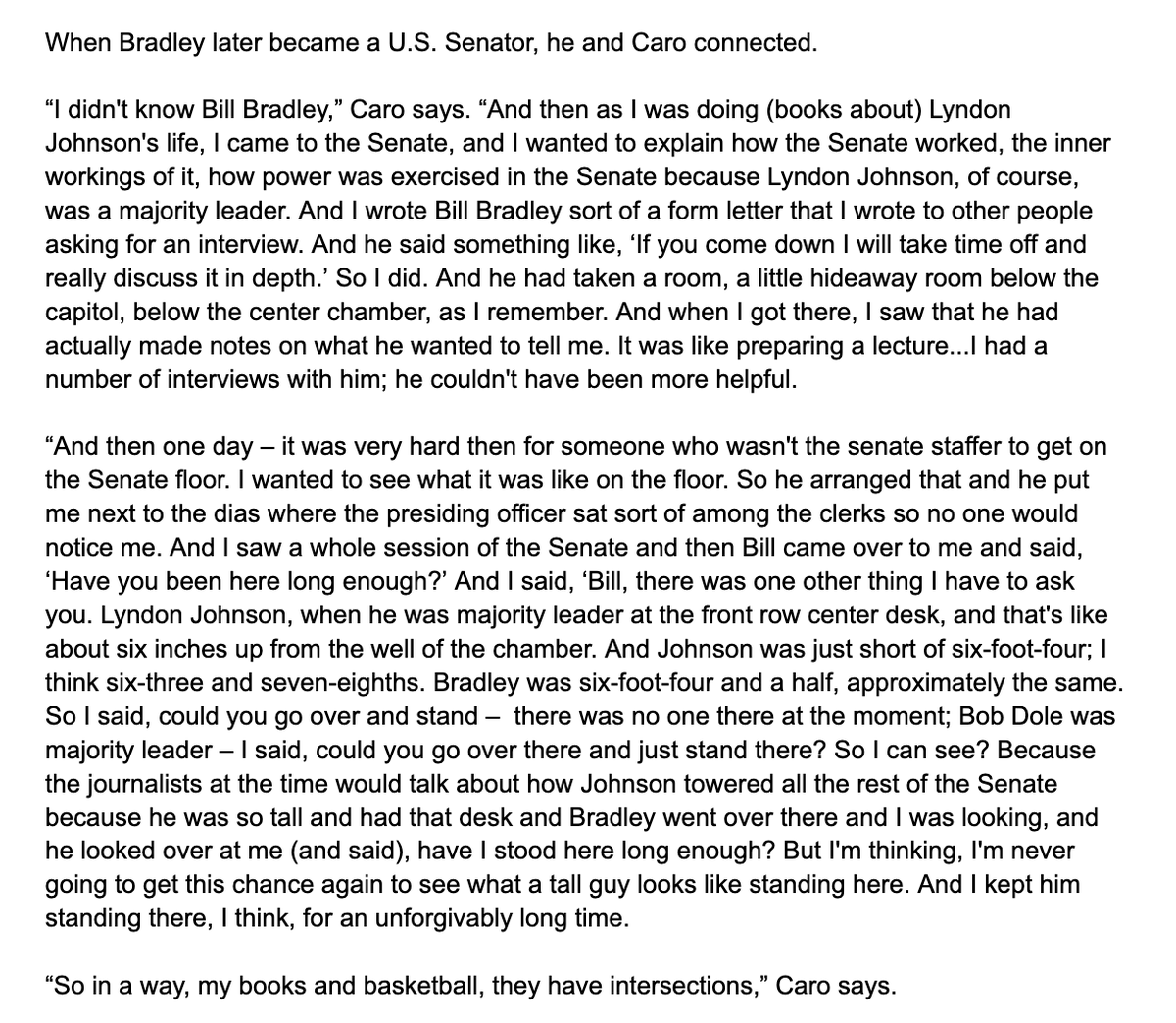 When Bradley later became a U.S. Senator, he and Caro connected.

“I didn't know Bill Bradley,” Caro says. “And then as I was doing (books about) Lyndon Johnson's life, I came to the Senate, and I wanted to explain how the Senate worked, the inner workings of it, how power was exercised in the Senate because Lyndon Johnson, of course, was a majority leader. And I wrote Bill Bradley sort of a form letter that I wrote to other people asking for an interview. And he said something like, ‘If you come down I will take time off and really discuss it in depth.’ So I did. And he had taken a room, a little hideaway room below the capitol, below the center chamber, as I remember. And when I got there, I saw that he had actually made notes on what he wanted to tell me. It was like preparing a lecture...I had a number of interviews with him; he couldn't have been more helpful.

“And then one day – it was very hard then for someone who wasn't the senate staffer to get on the Senate floor. I wanted to see what it was like on the floor. So he arranged that and he put me next to the dias where the presiding officer sat sort of among the clerks so no one would notice me. And I saw a whole session of the Senate and then Bill came over to me and said, ‘Have you been here long enough?’ And I said, ‘Bill, there was one other thing I have to ask you. Lyndon Johnson, when he was majority leader at the front row center desk, and that's like about six inches up from the well of the chamber. And Johnson was just short of six-foot-four; I think six-three and seven-eighths. Bradley was six-foot-four and a half, approximately the same. So I said, could you go over and stand – there was no one there at the moment; Bob Dole was majority leader – I said, could you go over there and just stand there? So I can see? Because the journalists at the time would talk about how Johnson towered all the rest of the Senate because he was so tall and had that desk and Bradley went over there and I was looking, and he looked over at me (and said), have I stood here long enough? But I'm thinking, I'm never going to get this chance again to see what a tall guy looks like standing here. And I kept him standing there, I think, for an unforgivably long time.

“So in a way, my books and basketball, they have intersections,” Caro says.